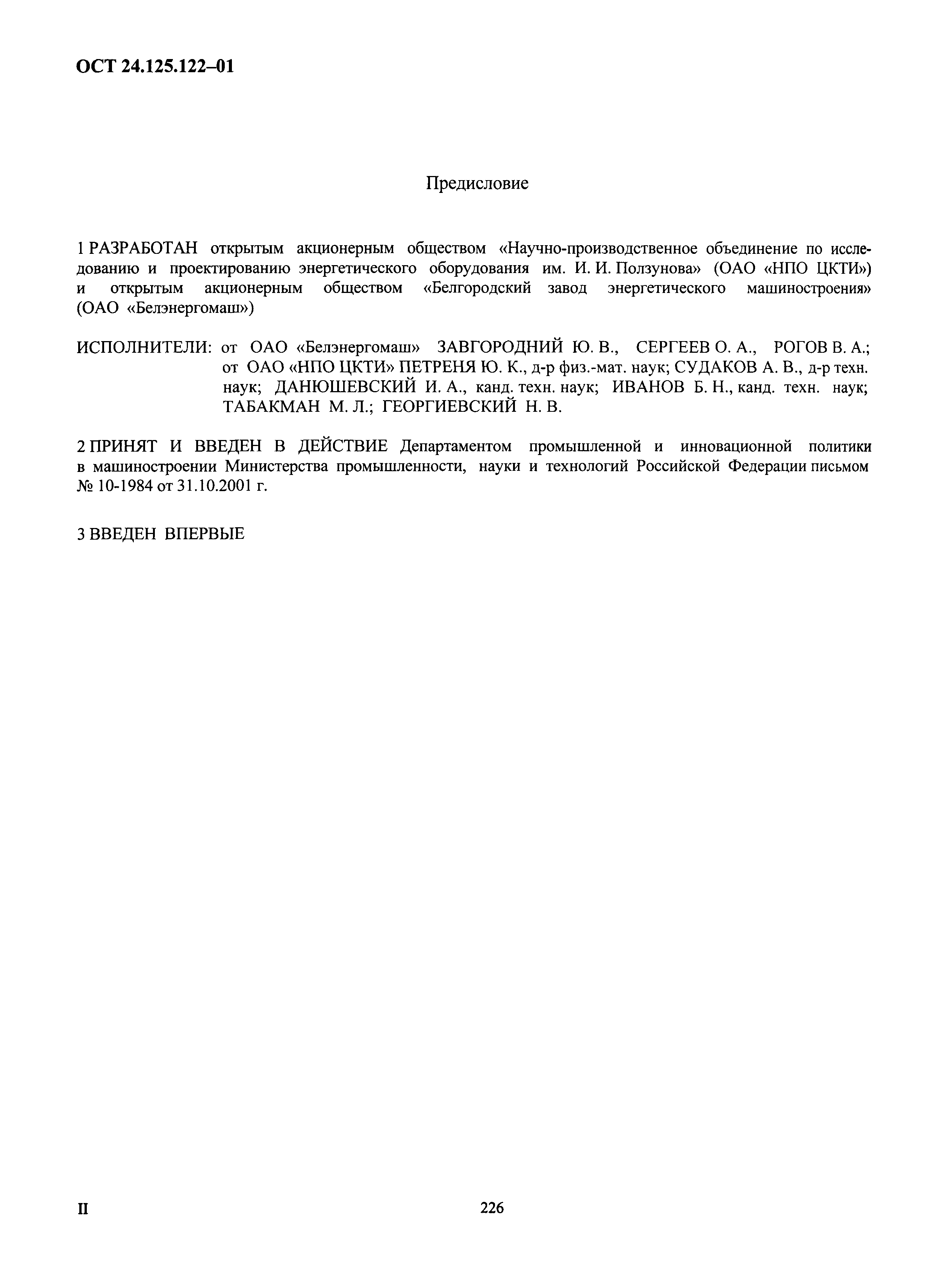 ОСТ 24.125.122–01

Предисловие

1 РАЗРАБОТАН открытым акционерным обществом «Научно-производственное объединение по исследованию и проектированию энергетического оборудования им. И. И. Ползунова» (ОАО «НПО ЦКТИ») и открытым акционерным обществом «Белгородский завод энергетического машиностроения» (ОАО «Белэнергомаш»)

ИСПОЛНИТЕЛИ: от ОАО «Белэнергомаш» ЗАВГОРОДНИЙ Ю. В., СЕРГЕЕВ О. А., РОГОВ В. А.; от ОАО «НПО ЦКТИ» ПЕТРЕНЯ Ю. К., д-р физ.-мат. наук; СУДАКОВ А. В., д-р техн. наук; ДАНЮШЕВСКИЙ И. А., канд. техн. наук; ИВАНОВ Б. Н., канд. техн. наук; ТАБАКМАН М. Л.; ГЕОРГИЕВСКИЙ Н. В.

2 ПРИНЯТ И ВВЕДЕН В ДЕЙСТВИЕ Департаментом промышленной и инновационной политики в машиностроении Министерства промышленности, науки и технологий Российской Федерации письмом № 10-1984 от 31.10.2001 г.

3 ВВЕДЕН ВПЕРВЫЕ

II

226